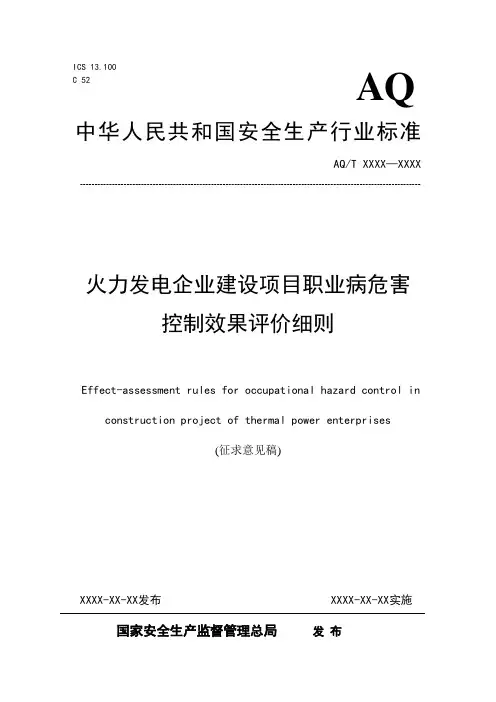 ICS 13.100
C 52

AQ

中华人民共和国安全生产行业标准

AQ/T XXXX—XXXX

火力发电企业建设项目职业病危害控制效果评价细则

Effect-assessment rules for occupational hazard control in construction project of thermal power enterprises

(征求意见稿)

XXXX-XX-XX发布

XXXX-XX-XX实施

国家安全生产监督管理总局　　发 布